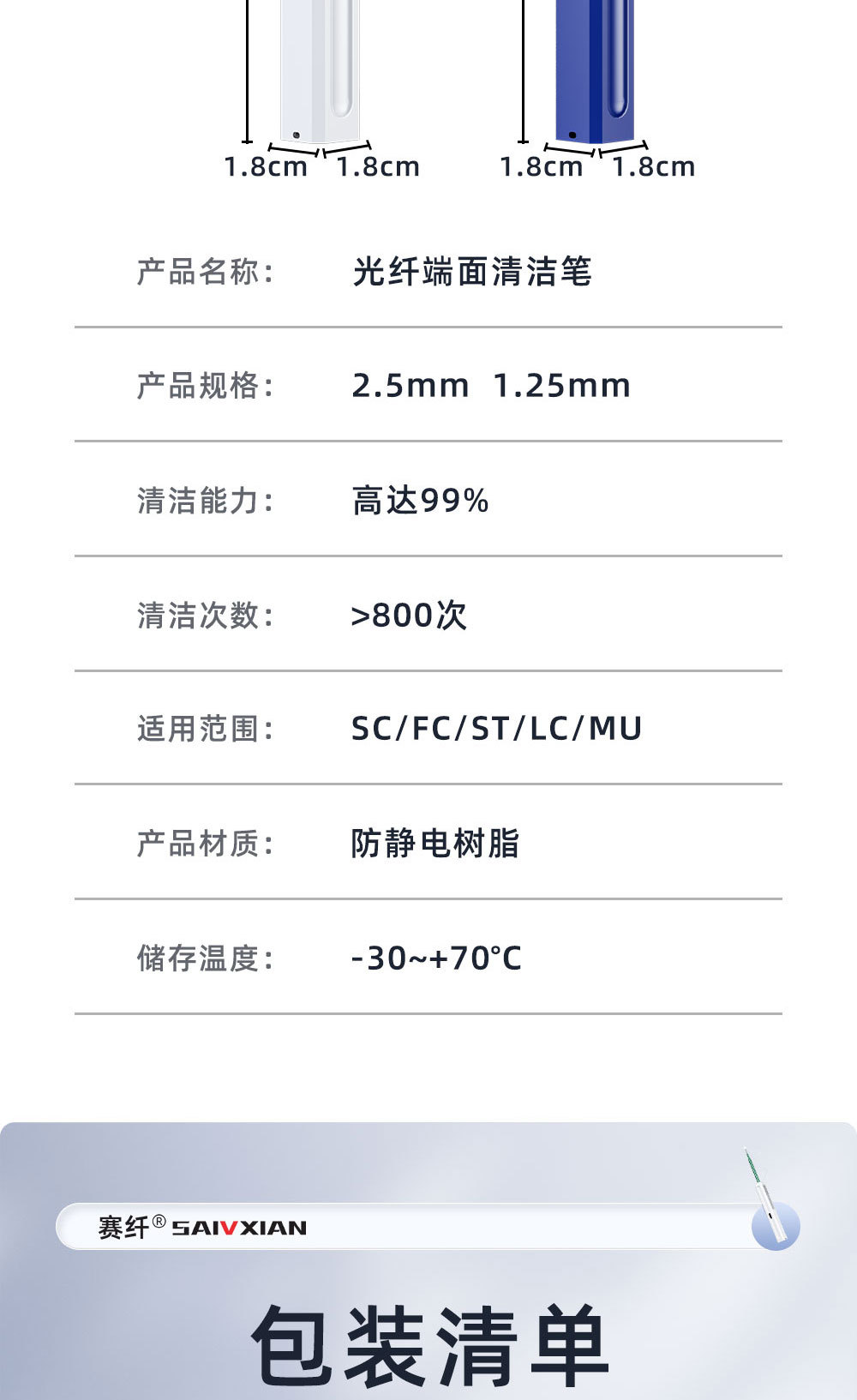 1.8cm 1.8cm 1.8cm 1.8cm

产品名称: 光纤端面清洁笔

产品规格: 2.5mm 1.25mm

清洁能力: 高达99%

清洁次数: >800次

适用范围: SC/FC/ST/LC/MU

产品材质: 防静电树脂

储存温度: -30~+70℃

赛纤® SAIVXIAN

包装清单